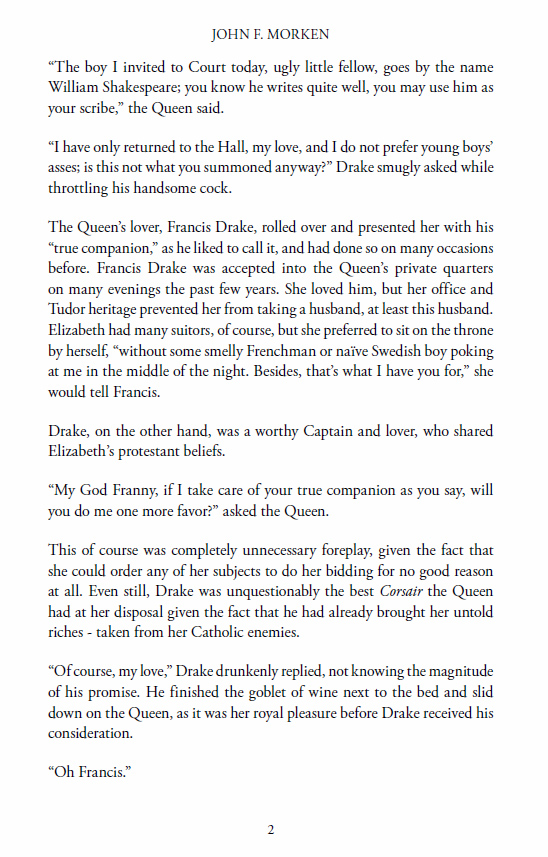 JOHN F. MORKEN

“The boy I invited to Court today, ugly little fellow, goes by the name William Shakespeare; you know he writes quite well, you may use him as your scribe,” the Queen said.

“I have only returned to the Hall, my love, and I do not prefer young boys’ asses; is this not what you summoned anyway?” Drake smugly asked while throttling his handsome cock.

The Queen’s lover, Francis Drake, rolled over and presented her with his “true companion,” as he liked to call it, and had done so on many occasions before. Francis Drake was accepted into the Queen’s private quarters on many evenings the past few years. She loved him, but her office and Tudor heritage prevented her from taking a husband, at least this husband. Elizabeth had many suitors, of course, but she preferred to sit on the throne by herself, “without some smelly Frenchman or naïve Swedish boy poking at me in the middle of the night. Besides, that’s what I have you for,” she would tell Francis.

Drake, on the other hand, was a worthy Captain and lover, who shared Elizabeth’s protestant beliefs.

“My God Franny, if I take care of your true companion as you say, will you do me one more favor?” asked the Queen.

This of course was completely unnecessary foreplay, given the fact that she could order any of her subjects to do her bidding for no good reason at all. Even still, Drake was unquestionably the best Corsair the Queen had at her disposal given the fact that he had already brought her untold riches - taken from her Catholic enemies.

“Of course, my love,” Drake drunkenly replied, not knowing the magnitude of his promise. He finished the goblet of wine next to the bed and slid down on the Queen, as it was her royal pleasure before Drake received his consideration.

“Oh Francis.”

2